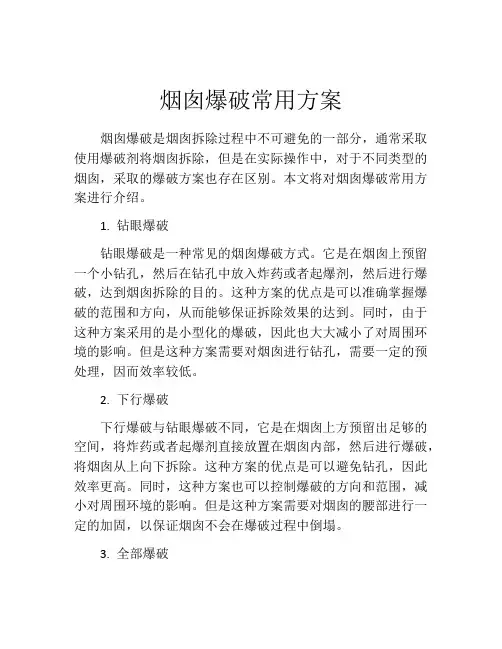 烟囱爆破常用方案

烟囱爆破是烟囱拆除过程中不可避免的一部分，通常采取使用爆破剂将烟囱拆除，但是在实际操作中，对于不同类型的烟囱，采取的爆破方案也存在区别。本文将对烟囱爆破常用方案进行介绍。

1. 钻眼爆破

钻眼爆破是一种常见的烟囱爆破方式。它是在烟囱上预留一个小钻孔，然后在钻孔中放入炸药或者起爆剂，然后进行爆破，达到烟囱拆除的目的。这种方案的优点是可以准确掌握爆破的范围和方向，从而能够保证拆除效果的达到。同时，由于这种方案采用的是小型化的爆破，因此也大大减小了对周围环境的影响。但是这种方案需要对烟囱进行钻孔，需要一定的预处理，因而效率较低。

2. 下行爆破

下行爆破与钻眼爆破不同，它是在烟囱上方预留出足够的空间，将炸药或者起爆剂直接放置在烟囱内部，然后进行爆破，将烟囱从上向下拆除。这种方案的优点是可以避免钻孔，因此效率更高。同时，这种方案也可以控制爆破的方向和范围，减小对周围环境的影响。但是这种方案需要对烟囱的腰部进行一定的加固，以保证烟囱不会在爆破过程中倒塌。

3. 全部爆破